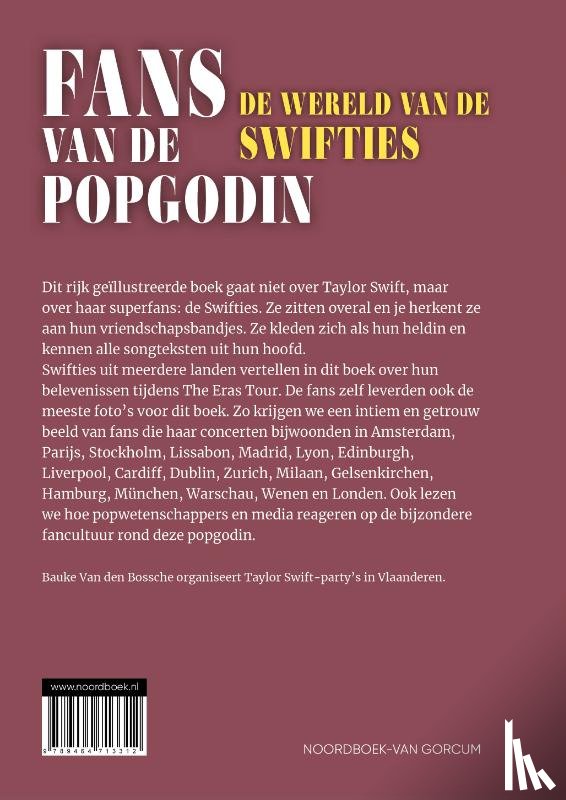 FANS
VAN DE
POPGODIN

DE WERELD VAN DE
SWIFTIES

Dit rijk geïllustreerde boek gaat niet over Taylor Swift, maar over haar superfans: de Swifties. Ze zitten overal en je herkent ze aan hun vriendschapsbandjes. Ze kleden zich als hun heldin en kennen alle songteksten uit hun hoofd.
Swifties uit meerdere landen vertellen in dit boek over hun belevenissen tijdens The Eras Tour. De fans zelf leverden ook de meeste foto's voor dit boek. Zo krijgen we een intiem en getrouw beeld van fans die haar concerten bijwoonden in Amsterdam, Parijs, Stockholm, Lissabon, Madrid, Lyon, Edinburgh, Liverpool, Cardiff, Dublin, Zurich, Milaan, Gelsenkirchen, Hamburg, München, Warschau, Wenen en Londen. Ook lezen we hoe popwetenschappers en media reageren op de bijzondere fancultuur rond deze popgodin.

Bauke Van den Bossche organiseert Taylor Swift-party's in Vlaanderen.

www.noordboek.nl

9 789464 713312

NOORDBOEK-VAN GORCUM